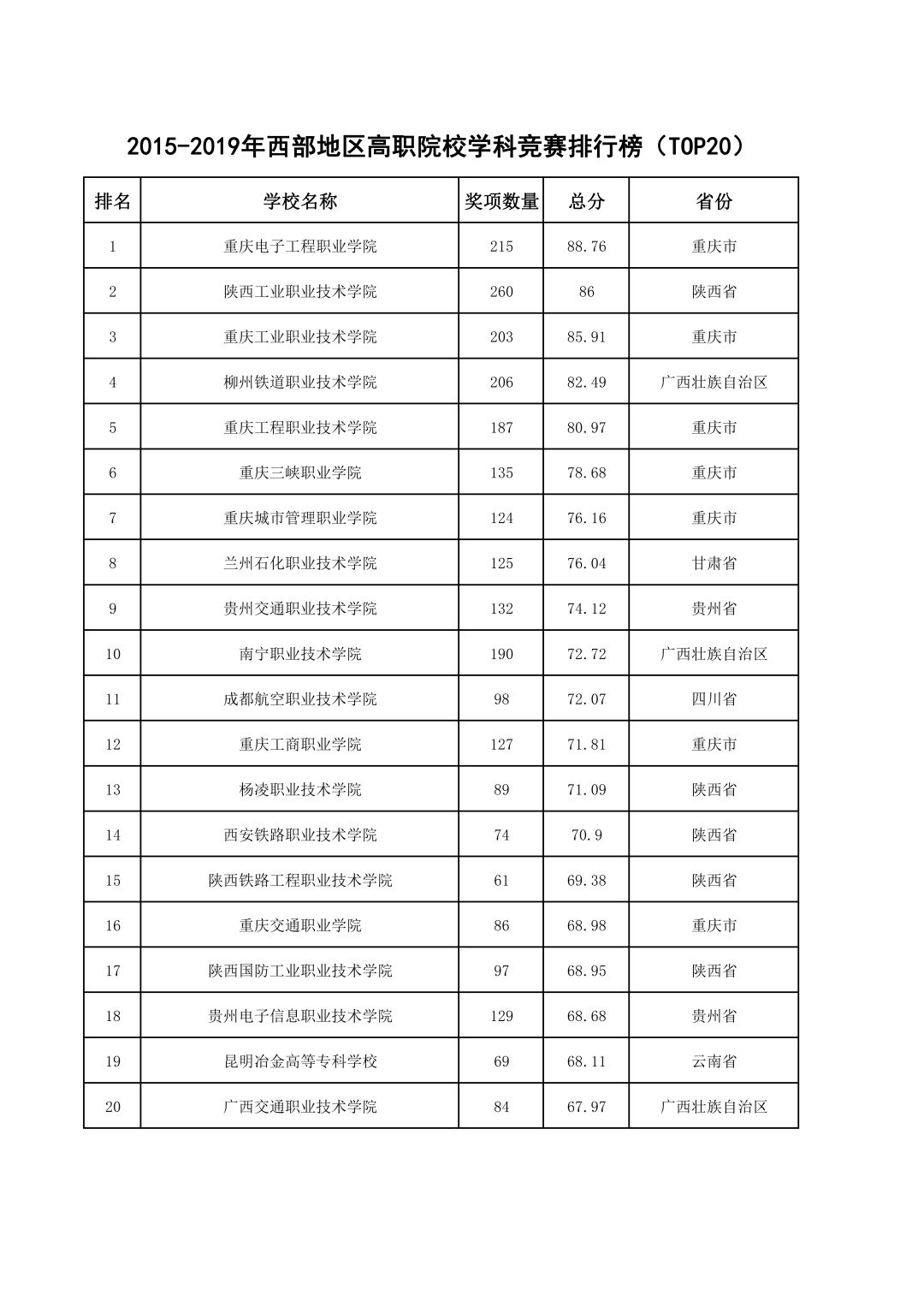 2015-2019年西部地区高职院校学科竞赛排行榜（TOP20）

| 排名 | 学校名称 | 奖项数量 | 总分 | 省份 |
|---|---|---|---|---|
| 1 | 重庆电子工程职业学院 | 215 | 88.76 | 重庆市 |
| 2 | 陕西工业职业技术学院 | 260 | 86 | 陕西省 |
| 3 | 重庆工业职业技术学院 | 203 | 85.91 | 重庆市 |
| 4 | 柳州铁道职业技术学院 | 206 | 82.49 | 广西壮族自治区 |
| 5 | 重庆工程职业技术学院 | 187 | 80.97 | 重庆市 |
| 6 | 重庆三峡职业学院 | 135 | 78.68 | 重庆市 |
| 7 | 重庆城市管理职业学院 | 124 | 76.16 | 重庆市 |
| 8 | 兰州石化职业技术学院 | 125 | 76.04 | 甘肃省 |
| 9 | 贵州交通职业技术学院 | 132 | 74.12 | 贵州省 |
| 10 | 南宁职业技术学院 | 190 | 72.72 | 广西壮族自治区 |
| 11 | 成都航空职业技术学院 | 98 | 72.07 | 四川省 |
| 12 | 重庆工商职业学院 | 127 | 71.81 | 重庆市 |
| 13 | 杨凌职业技术学院 | 89 | 71.09 | 陕西省 |
| 14 | 西安铁路职业技术学院 | 74 | 70.9 | 陕西省 |
| 15 | 陕西铁路工程职业技术学院 | 61 | 69.38 | 陕西省 |
| 16 | 重庆交通职业学院 | 86 | 68.98 | 重庆市 |
| 17 | 陕西国防工业职业技术学院 | 97 | 68.95 | 陕西省 |
| 18 | 贵州电子信息职业技术学院 | 129 | 68.68 | 贵州省 |
| 19 | 昆明冶金高等专科学校 | 69 | 68.11 | 云南省 |
| 20 | 广西交通职业技术学院 | 84 | 67.97 | 广西壮族自治区 |